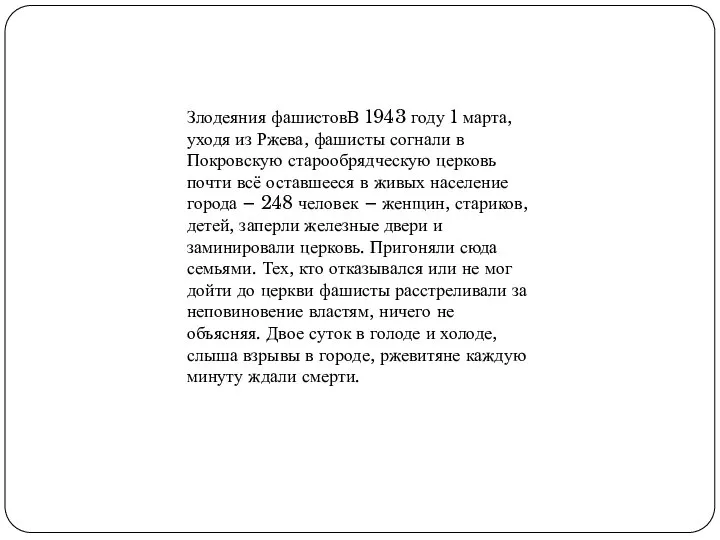 Злодеяния фашистовВ 1943 году 1 марта, уходя из Ржева, фашисты согнали в Покровскую старообрядческую церковь почти всё оставшееся в живых население города – 248 человек – женщин, стариков, детей, заперли железные двери и заминировали церковь. Пригоняли сюда семьями. Тех, кто отказывался или не мог дойти до церкви фашисты расстреливали за неповиновение властям, ничего не объясняя. Двое суток в голоде и холоде, слыша взрывы в городе, ржевитяне каждую минуту ждали смерти.